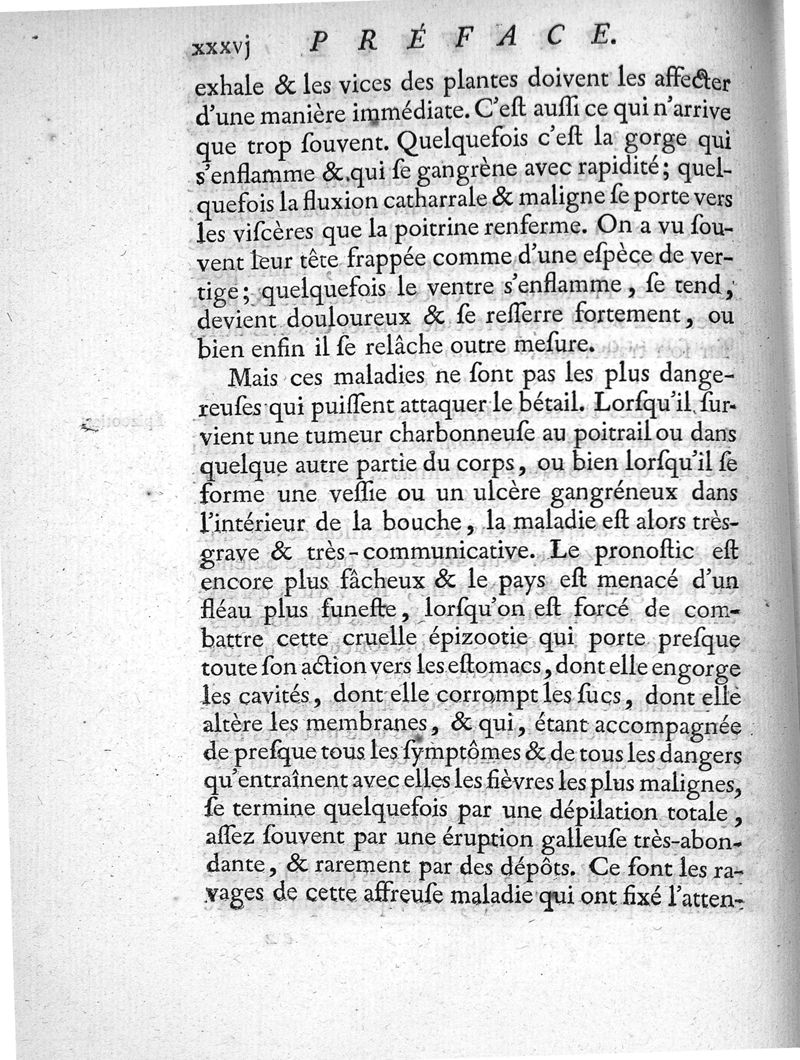 xxxvj PRÉFACE.

exhale & les vices des plantes doivent les affecter d'une manière immédiate. C'eſt auſſi ce qui n'arrive que trop ſouvent. Quelquefois c'eſt la gorge qui s'enflamme & qui ſe gangrène avec rapidité; quelquefois la fluxion catharrale & maligne ſe porte vers les viſcères que la poitrine renferme. On a vu ſouvent leur tête frappée comme d'une eſpèce de vertige; quelquefois le ventre s'enflamme, ſe tend, devient douloureux & ſe reſſerre fortement, ou bien enfin il ſe relâche outre meſure.

Mais ces maladies ne ſont pas les plus dangereuſes qui puiſſent attaquer le bétail. Lorſqu'il ſurvient une tumeur charbonneuſe au poitrail ou dans quelque autre partie du corps, ou bien lorſqu'il ſe forme une veſſie ou un ulcère gangréneux dans l'intérieur de la bouche, la maladie eſt alors très-grave & très-communicative. Le pronoſtic eſt encore plus fâcheux & le pays eſt menacé d'un fléau plus funeſte, lorſqu'on eſt forcé de combattre cette cruelle épizootie qui porte preſque toute ſon action vers les eſtomacs, dont elle engorge les cavités, dont elle corrompt les ſucs, dont elle altère les membranes, & qui, étant accompagnée de preſque tous les ſymptômes & de tous les dangers qu'entraînent avec elles les fièvres les plus malignes, ſe termine quelquefois par une dépilation totale, aſſez ſouvent par une éruption galleuſe très-abondante, & rarement par des dépôts. Ce ſont les ravages de cette affreuſe maladie qui ont fixé l'atten-